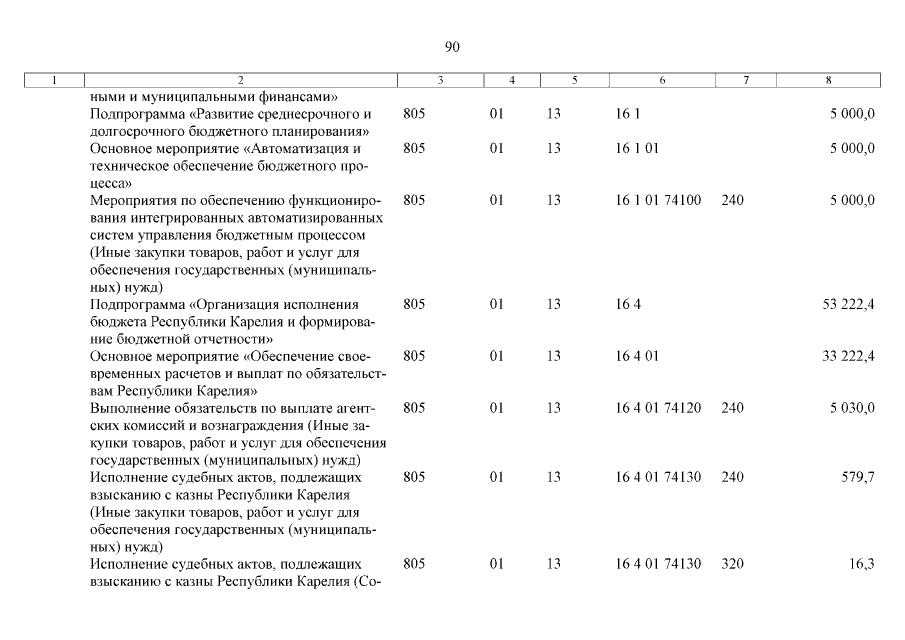 90

| 1 | 2 | 3 | 4 | 5 | 6 | 7 | 8 |
|---|---|---|---|---|---|---|---|
| | ными и муниципальными финансами» | | | | | | |
| | Подпрограмма «Развитие среднесрочного и долгосрочного бюджетного планирования» | 805 | 01 | 13 | 16 1 | | 5 000,0 |
| | Основное мероприятие «Автоматизация и техническое обеспечение бюджетного процесса» | 805 | 01 | 13 | 16 1 01 | | 5 000,0 |
| | Мероприятия по обеспечению функционирования интегрированных автоматизированных систем управления бюджетным процессом (Иные закупки товаров, работ и услуг для обеспечения государственных (муниципальных) нужд) | 805 | 01 | 13 | 16 1 01 74100 | 240 | 5 000,0 |
| | Подпрограмма «Организация исполнения бюджета Республики Карелия и формирование бюджетной отчетности» | 805 | 01 | 13 | 16 4 | | 53 222,4 |
| | Основное мероприятие «Обеспечение своевременных расчетов и выплат по обязательствам Республики Карелия» | 805 | 01 | 13 | 16 4 01 | | 33 222,4 |
| | Выполнение обязательств по выплате агентских комиссий и вознаграждения (Иные закупки товаров, работ и услуг для обеспечения государственных (муниципальных) нужд) | 805 | 01 | 13 | 16 4 01 74120 | 240 | 5 030,0 |
| | Исполнение судебных актов, подлежащих взысканию с казны Республики Карелия (Иные закупки товаров, работ и услуг для обеспечения государственных (муниципальных) нужд) | 805 | 01 | 13 | 16 4 01 74130 | 240 | 579,7 |
| | Исполнение судебных актов, подлежащих взысканию с казны Республики Карелия (Со- | 805 | 01 | 13 | 16 4 01 74130 | 320 | 16,3 |